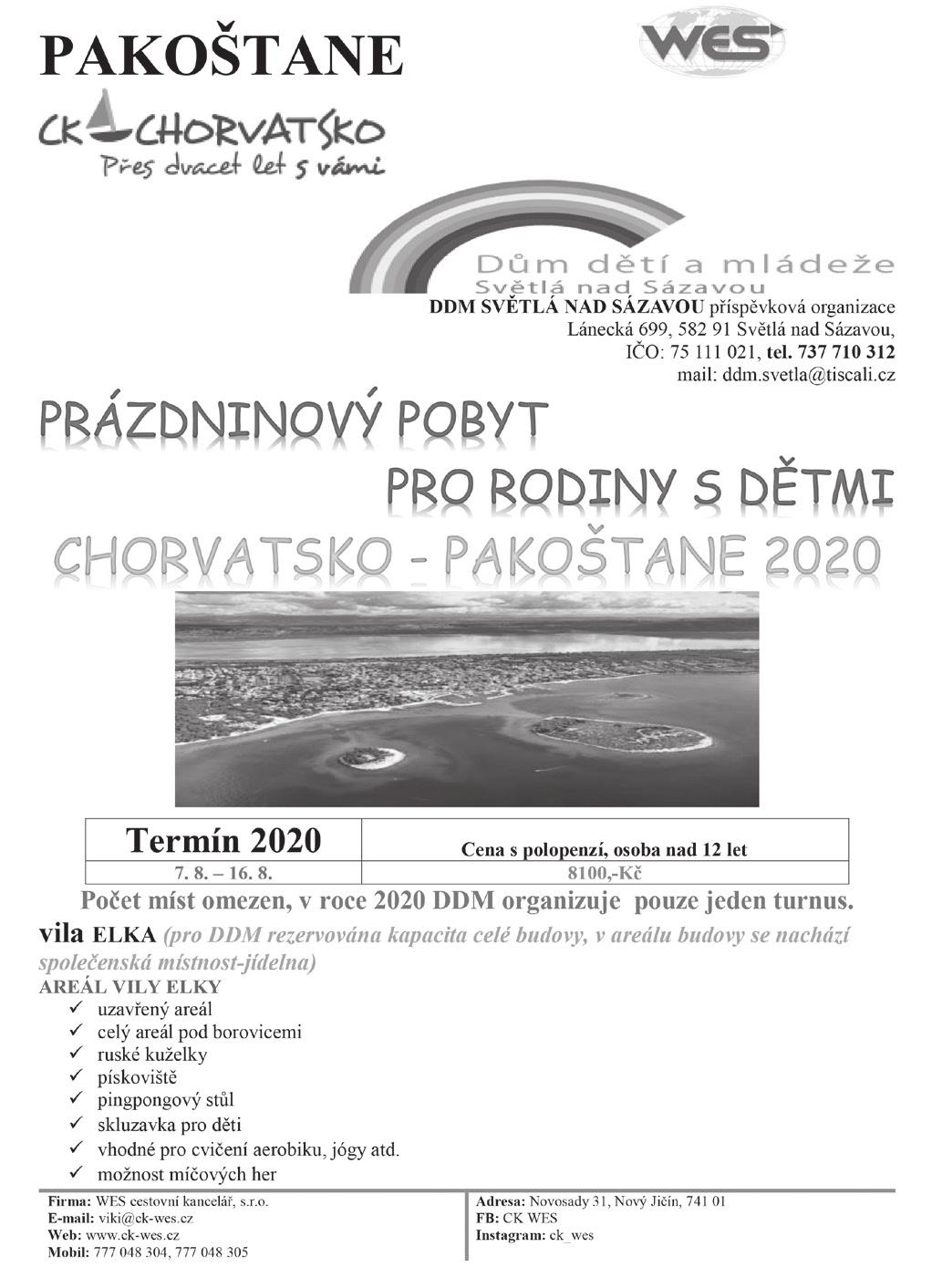 PAKOŠTANE

WES

CK CHORVATSKO
Přes dvacet let s vámi

Dům dětí a mládeže
Světlá nad Sázavou

DDM SVĚTLÁ NAD SÁZAVOU příspěvková organizace
Lánecká 699, 582 91 Světlá nad Sázavou,
IČO: 75 111 021, tel. 737 710 312
mail: ddm.svetla@tiscali.cz

PRÁZDNINOVÝ POBYT
PRO RODINY S DĚTMI
CHORVATSKO - PAKOŠTANE 2020

| Termín 2020 | Cena s polopenzí, osoba nad 12 let |
|---|---|
| 7. 8. – 16. 8. | 8100,-Kč |

Počet míst omezen, v roce 2020 DDM organizuje pouze jeden turnus.

vila ELKA (pro DDM rezervována kapacita celé budovy, v areálu budovy se nachází společenská místnost-jídelna)

AREÁL VILY ELKY
✓ uzavřený areál
✓ celý areál pod borovicemi
✓ ruské kuželky
✓ pískoviště
✓ pingpongový stůl
✓ skluzavka pro děti
✓ vhodné pro cvičení aerobiku, jógy atd.
✓ možnost míčových her

Firma: WES cestovní kancelář, s.r.o.
E-mail: viki@ck-wes.cz
Web: www.ck-wes.cz
Mobil: 777 048 304, 777 048 305

Adresa: Novosady 31, Nový Jičín, 741 01
FB: CK WES
Instagram: ck_wes